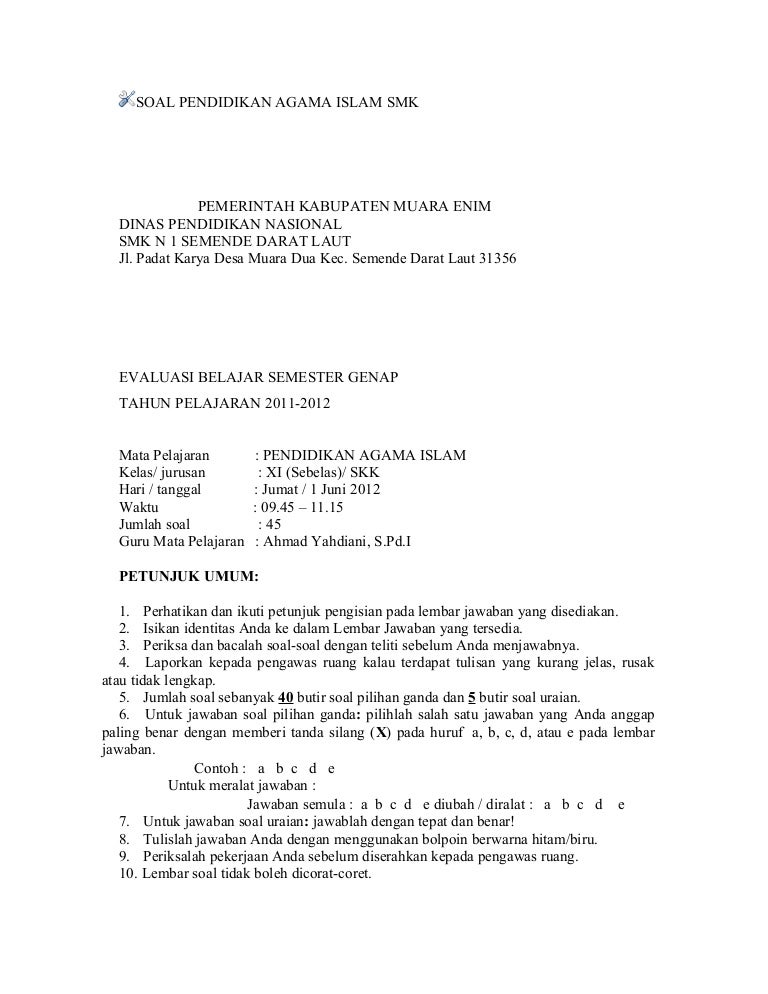 SOAL PENDIDIKAN AGAMA ISLAM SMK

PEMERINTAH KABUPATEN MUARA ENIM
DINAS PENDIDIKAN NASIONAL
SMK N 1 SEMENDE DARAT LAUT
Jl. Padat Karya Desa Muara Dua Kec. Semende Darat Laut 31356

EVALUASI BELAJAR SEMESTER GENAP

TAHUN PELAJARAN 2011-2012

Mata Pelajaran : PENDIDIKAN AGAMA ISLAM
Kelas/ jurusan : XI (Sebelas)/ SKK
Hari / tanggal : Jumat / 1 Juni 2012
Waktu : 09.45 – 11.15
Jumlah soal : 45
Guru Mata Pelajaran : Ahmad Yahdiani, S.Pd.I

PETUNJUK UMUM:

1. Perhatikan dan ikuti petunjuk pengisian pada lembar jawaban yang disediakan.
2. Isikan identitas Anda ke dalam Lembar Jawaban yang tersedia.
3. Periksa dan bacalah soal-soal dengan teliti sebelum Anda menjawabnya.
4. Laporkan kepada pengawas ruang kalau terdapat tulisan yang kurang jelas, rusak atau tidak lengkap.
5. Jumlah soal sebanyak 40 butir soal pilihan ganda dan 5 butir soal uraian.
6. Untuk jawaban soal pilihan ganda: pilihlah salah satu jawaban yang Anda anggap paling benar dengan memberi tanda silang (X) pada huruf a, b, c, d, atau e pada lembar jawaban.
Contoh : a b c d e
Untuk meralat jawaban :
Jawaban semula : a b c d e diubah / diralat : a b c d e
7. Untuk jawaban soal uraian: jawablah dengan tepat dan benar!
8. Tulislah jawaban Anda dengan menggunakan bolpoin berwarna hitam/biru.
9. Periksalah pekerjaan Anda sebelum diserahkan kepada pengawas ruang.
10. Lembar soal tidak boleh dicorat-coret.